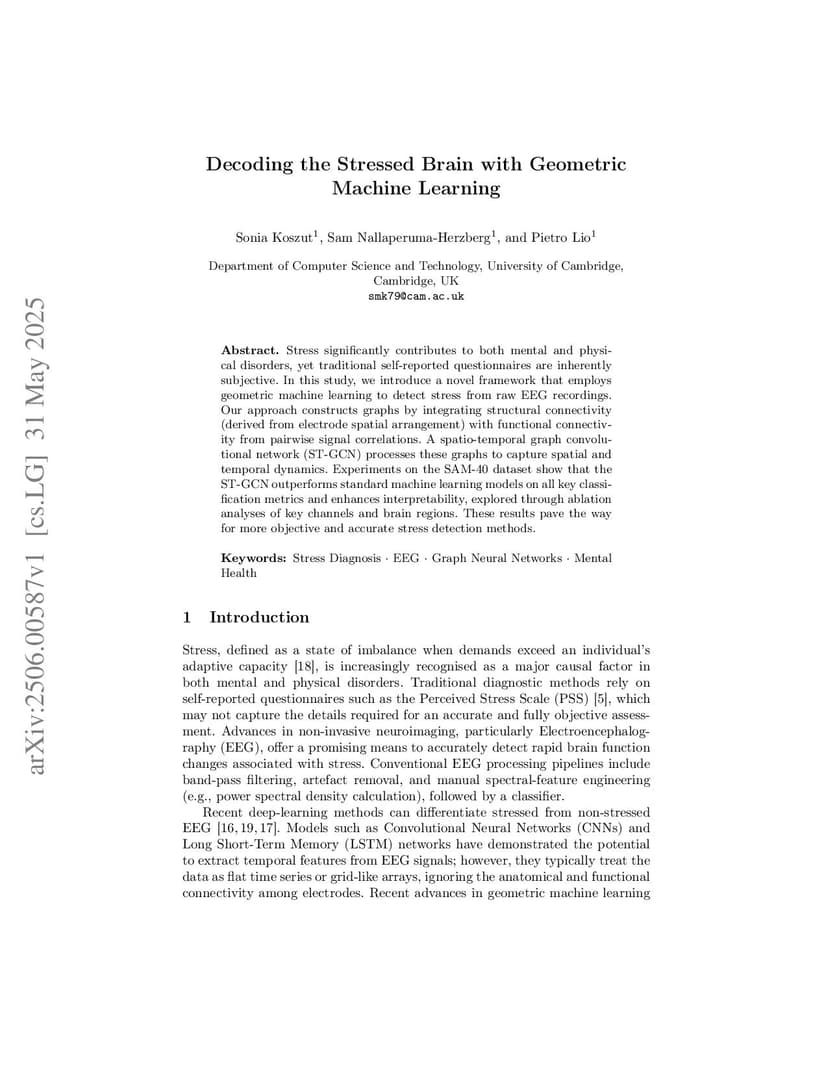 arXiv:2506.00587v1 [cs.LG] 31 May 2025

Decoding the Stressed Brain with Geometric Machine Learning

Sonia Koszut$^1$, Sam Nallaperuma-Herzberg$^1$, and Pietro Lio$^1$

Department of Computer Science and Technology, University of Cambridge, Cambridge, UK
smk79@cam.ac.uk

**Abstract.** Stress significantly contributes to both mental and physical disorders, yet traditional self-reported questionnaires are inherently subjective. In this study, we introduce a novel framework that employs geometric machine learning to detect stress from raw EEG recordings. Our approach constructs graphs by integrating structural connectivity (derived from electrode spatial arrangement) with functional connectivity from pairwise signal correlations. A spatio-temporal graph convolutional network (ST-GCN) processes these graphs to capture spatial and temporal dynamics. Experiments on the SAM-40 dataset show that the ST-GCN outperforms standard machine learning models on all key classification metrics and enhances interpretability, explored through ablation analyses of key channels and brain regions. These results pave the way for more objective and accurate stress detection methods.

**Keywords:** Stress Diagnosis · EEG · Graph Neural Networks · Mental Health

1 Introduction

Stress, defined as a state of imbalance when demands exceed an individual's adaptive capacity [18], is increasingly recognised as a major causal factor in both mental and physical disorders. Traditional diagnostic methods rely on self-reported questionnaires such as the Perceived Stress Scale (PSS) [5], which may not capture the details required for an accurate and fully objective assessment. Advances in non-invasive neuroimaging, particularly Electroencephalography (EEG), offer a promising means to accurately detect rapid brain function changes associated with stress. Conventional EEG processing pipelines include band-pass filtering, artefact removal, and manual spectral-feature engineering (e.g., power spectral density calculation), followed by a classifier.

Recent deep-learning methods can differentiate stressed from non-stressed EEG [16, 19, 17]. Models such as Convolutional Neural Networks (CNNs) and Long Short-Term Memory (LSTM) networks have demonstrated the potential to extract temporal features from EEG signals; however, they typically treat the data as flat time series or grid-like arrays, ignoring the anatomical and functional connectivity among electrodes. Recent advances in geometric machine learning